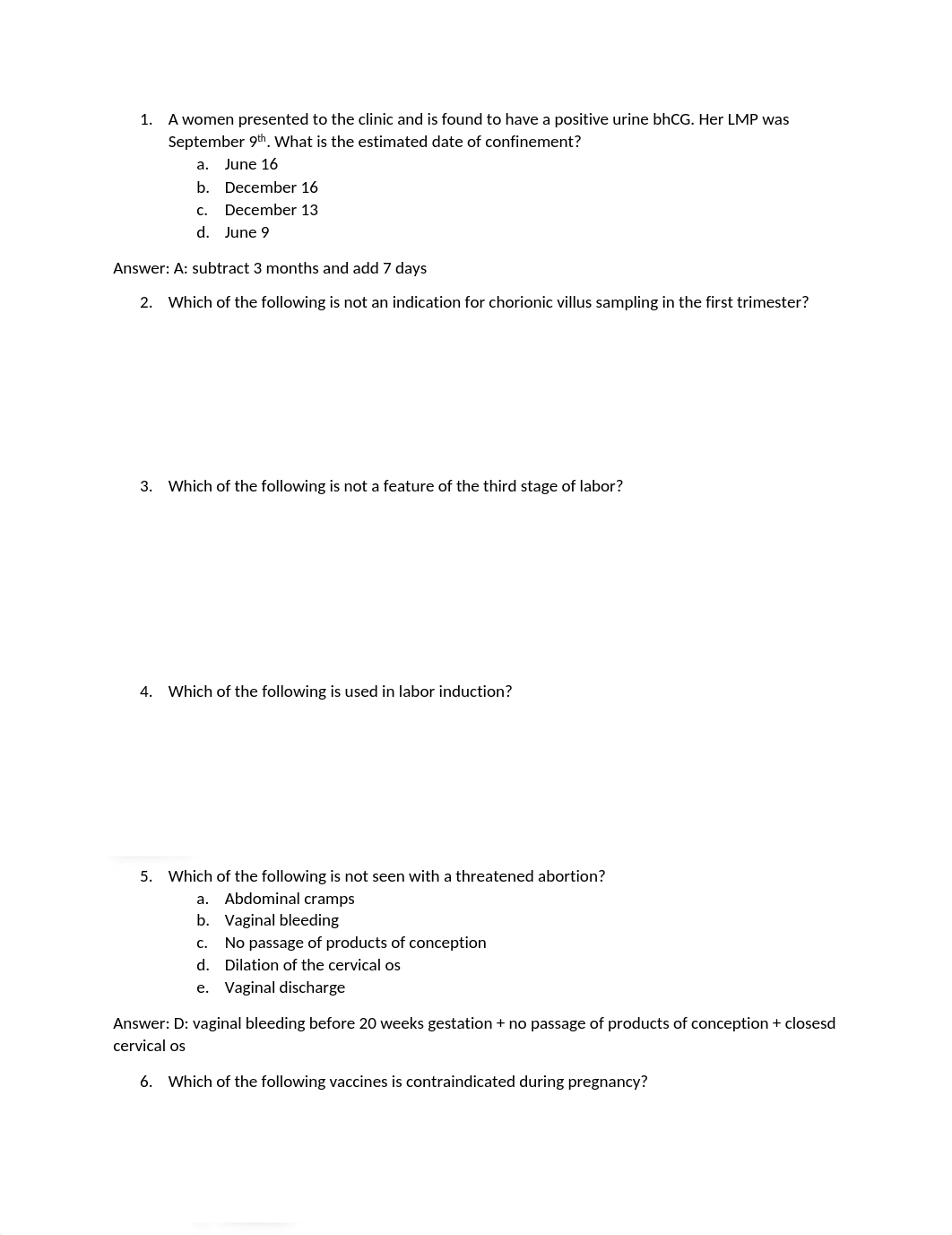 1. A women presented to the clinic and is found to have a positive urine bhCG. Her LMP was September 9$^{th}$. What is the estimated date of confinement?
a. June 16
b. December 16
c. December 13
d. June 9

Answer: A: subtract 3 months and add 7 days

2. Which of the following is not an indication for chorionic villus sampling in the first trimester?

3. Which of the following is not a feature of the third stage of labor?

4. Which of the following is used in labor induction?

5. Which of the following is not seen with a threatened abortion?
a. Abdominal cramps
b. Vaginal bleeding
c. No passage of products of conception
d. Dilation of the cervical os
e. Vaginal discharge

Answer: D: vaginal bleeding before 20 weeks gestation + no passage of products of conception + closesd cervical os

6. Which of the following vaccines is contraindicated during pregnancy?